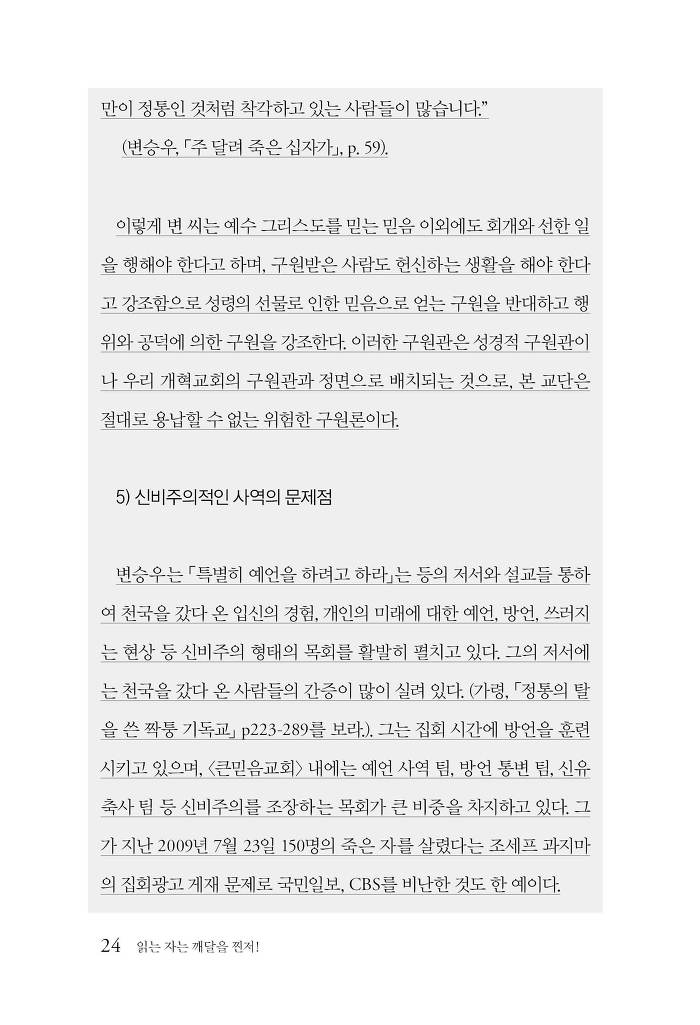 만이 정통인 것처럼 착각하고 있는 사람들이 많습니다.”

(변승우, 「주 달려 죽은 십자가」, p. 59).

이렇게 변 씨는 예수 그리스도를 믿는 믿음 이외에도 회개와 선한 일을 행해야 한다고 하며, 구원받은 사람도 헌신하는 생활을 해야 한다고 강조함으로 성령의 선물로 인한 믿음으로 얻는 구원을 반대하고 행위와 공덕에 의한 구원을 강조한다. 이러한 구원관은 성경적 구원관이나 우리 개혁교회의 구원관과 정면으로 배치되는 것으로, 본 교단은 절대로 용납할 수 없는 위험한 구원론이다.

5) 신비주의적인 사역의 문제점

변승우는 「특별히 예언을 하려고 하라」는 등의 저서와 설교들 통하여 천국을 갔다 온 입신의 경험, 개인의 미래에 대한 예언, 방언, 쓰러지는 현상 등 신비주의 형태의 목회를 활발히 펼치고 있다. 그의 저서에는 천국을 갔다 온 사람들의 간증이 많이 실려 있다. (가령, 「정통의 탈을 쓴 짝퉁 기독교」 p223-289를 보라.). 그는 집회 시간에 방언을 훈련시키고 있으며, 〈큰믿음교회〉 내에는 예언 사역 팀, 방언 통변 팀, 신유 축사 팀 등 신비주의를 조장하는 목회가 큰 비중을 차지하고 있다. 그가 지난 2009년 7월 23일 150명의 죽은 자를 살렸다는 조세프 과지마의 집회광고 게재 문제로 국민일보, CBS를 비난한 것도 한 예이다.

24 읽는 자는 깨달을 찐저!